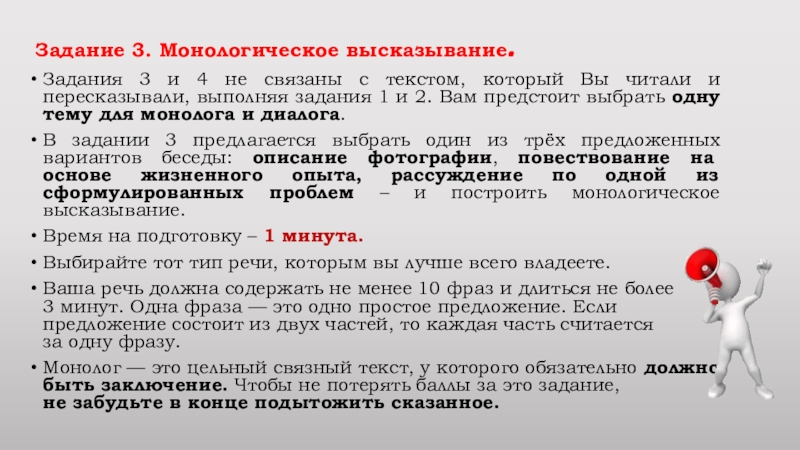 Задание 3. Монологическое высказывание.

• Задания 3 и 4 не связаны с текстом, который Вы читали и пересказывали, выполняя задания 1 и 2. Вам предстоит выбрать одну тему для монолога и диалога.

• В задании 3 предлагается выбрать один из трёх предложенных вариантов беседы: описание фотографии, повествование на основе жизненного опыта, рассуждение по одной из сформулированных проблем – и построить монологическое высказывание.

• Время на подготовку – 1 минута.

• Выбирайте тот тип речи, которым вы лучше всего владеете.

• Ваша речь должна содержать не менее 10 фраз и длиться не более 3 минут. Одна фраза — это одно простое предложение. Если предложение состоит из двух частей, то каждая часть считается за одну фразу.

• Монолог — это цельный связный текст, у которого обязательно должно быть заключение. Чтобы не потерять баллы за это задание, не забудьте в конце подытожить сказанное.